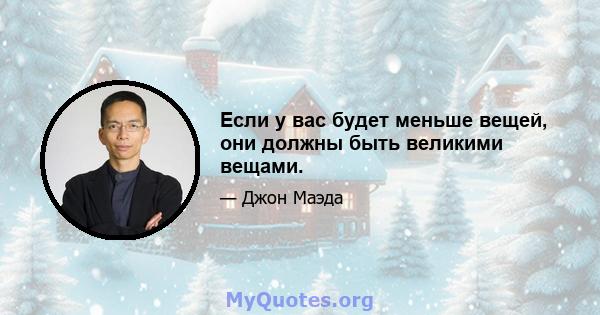 Если у вас будет меньше вещей, они должны быть великими вещами.

— Джон Маэда

MyQuotes.org